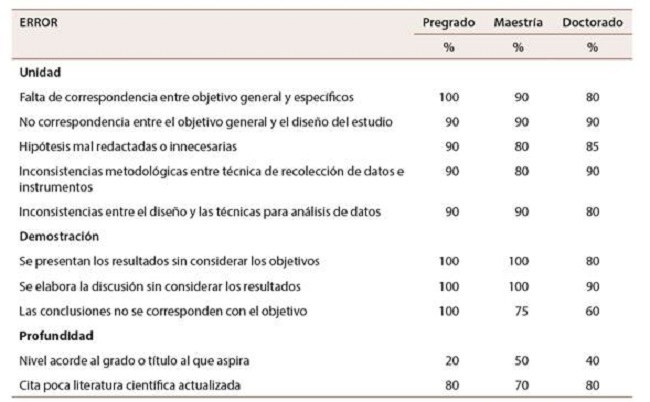 | ERROR | Pregrado | Maestría | Doctorado |
|---|---|---|---|
| | % | % | % |
| **Unidad** | | | |
| Falta de correspondencia entre objetivo general y específicos | 100 | 90 | 80 |
| No correspondencia entre el objetivo general y el diseño del estudio | 90 | 90 | 90 |
| Hipótesis mal redactadas o innecesarias | 90 | 80 | 85 |
| Inconsistencias metodológicas entre técnica de recolección de datos e instrumentos | 90 | 80 | 90 |
| Inconsistencias entre el diseño y las técnicas para análisis de datos | 90 | 90 | 80 |
| **Demostración** | | | |
| Se presentan los resultados sin considerar los objetivos | 100 | 100 | 80 |
| Se elabora la discusión sin considerar los resultados | 100 | 100 | 90 |
| Las conclusiones no se corresponden con el objetivo | 100 | 75 | 60 |
| **Profundidad** | | | |
| Nivel acorde al grado o título al que aspira | 20 | 50 | 40 |
| Cita poca literatura científica actualizada | 80 | 70 | 80 |